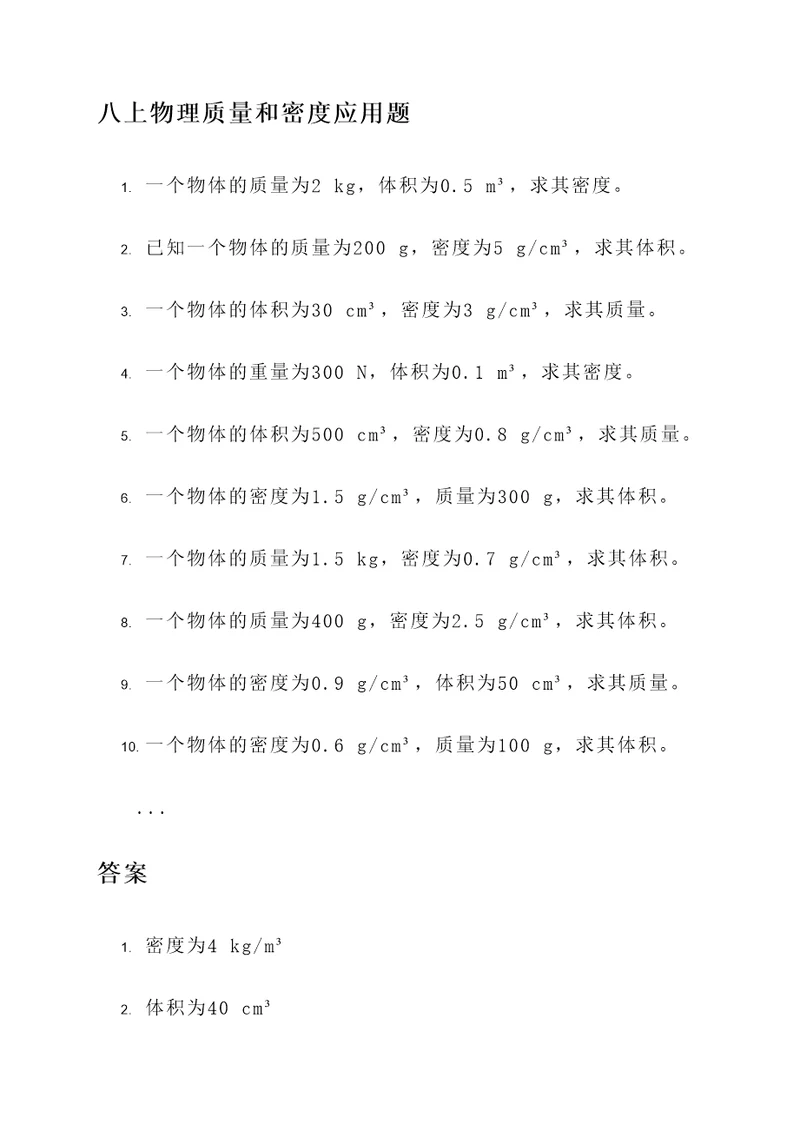 八上物理质量和密度应用题

1. 一个物体的质量为2 kg，体积为0.5 m³，求其密度。

2. 已知一个物体的质量为200 g，密度为5 g/cm³，求其体积。

3. 一个物体的体积为30 cm³，密度为3 g/cm³，求其质量。

4. 一个物体的重量为300 N，体积为0.1 m³，求其密度。

5. 一个物体的体积为500 cm³，密度为0.8 g/cm³，求其质量。

6. 一个物体的密度为1.5 g/cm³，质量为300 g，求其体积。

7. 一个物体的质量为1.5 kg，密度为0.7 g/cm³，求其体积。

8. 一个物体的质量为400 g，密度为2.5 g/cm³，求其体积。

9. 一个物体的密度为0.9 g/cm³，体积为50 cm³，求其质量。

10. 一个物体的密度为0.6 g/cm³，质量为100 g，求其体积。

...

答案

1. 密度为4 kg/m³

2. 体积为40 cm³